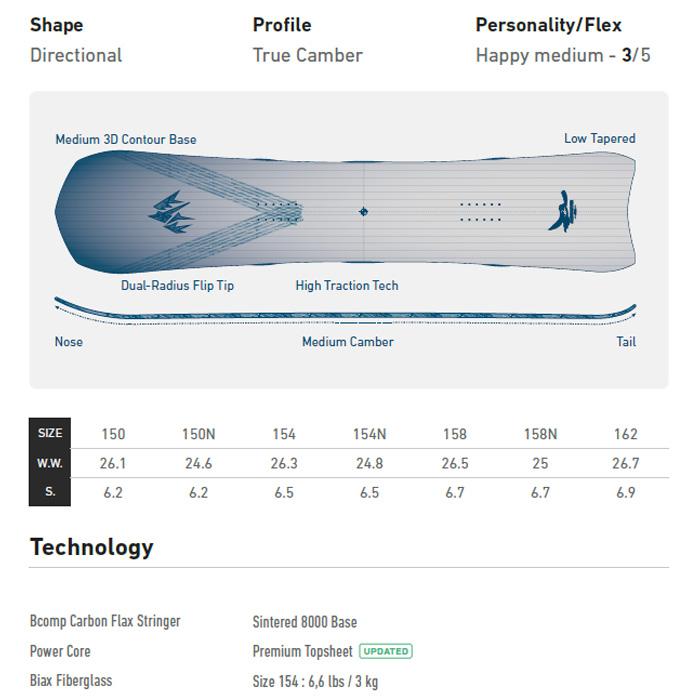 Shape
Directional

Profile
True Camber

Personality/Flex
Happy medium - 3/5

Medium 3D Contour Base

Low Tapered

Dual-Radius Flip Tip

High Traction Tech

Nose

Medium Camber

Tail

| SIZE | 150 | 150N | 154 | 154N | 158 | 158N | 162 |
|---|---|---|---|---|---|---|---|
| W.W. | 26.1 | 24.6 | 26.3 | 24.8 | 26.5 | 25 | 26.7 |
| S. | 6.2 | 6.2 | 6.5 | 6.5 | 6.7 | 6.7 | 6.9 |

Technology

Bcomp Carbon Flax Stringer

Power Core

Biax Fiberglass

Sintered 8000 Base

Premium Topsheet UPDATED

Size 154 : 6,6 lbs / 3 kg